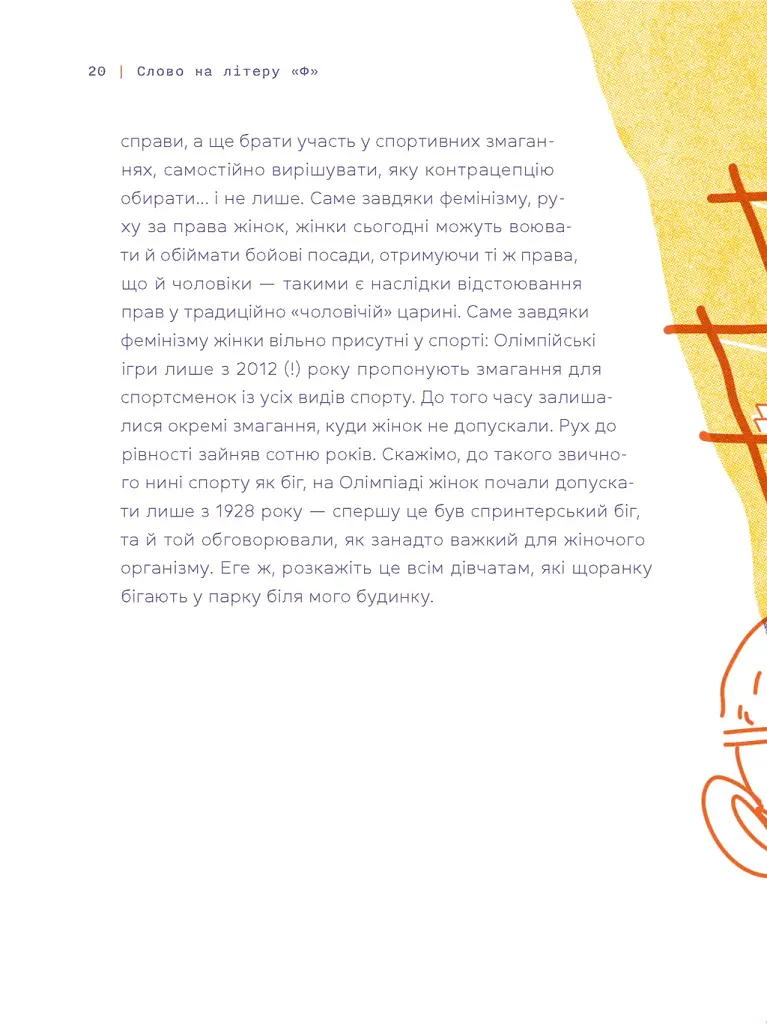 20 | Слово на літеру «Ф»

справи, а ще брати участь у спортивних змаганнях, самостійно вирішувати, яку контрацепцію обирати… і не лише. Саме завдяки фемінізму, руху за права жінок, жінки сьогодні можуть воювати й обіймати бойові посади, отримуючи ті ж права, що й чоловіки — такими є наслідки відстоювання прав у традиційно «чоловічій» царині. Саме завдяки фемінізму жінки вільно присутні у спорті: Олімпійські ігри лише з 2012 (!) року пропонують змагання для спортсменок із усіх видів спорту. До того часу залишалися окремі змагання, куди жінок не допускали. Рух до рівності зайняв сотню років. Скажімо, до такого звичного нині спорту як біг, на Олімпіаді жінок почали допускати лише з 1928 року — спершу це був спринтерський біг, та й той обговорювали, як занадто важкий для жіночого організму. Еге ж, розкажіть це всім дівчатам, які щоранку бігають у парку біля мого будинку.